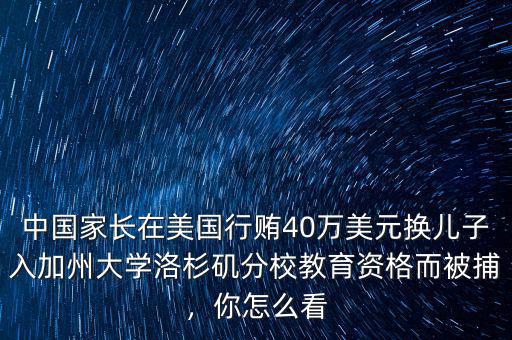 中国家长在美国行贿40万美元换儿子入加州大学洛杉矶分校教育资格而被捕，你怎么看